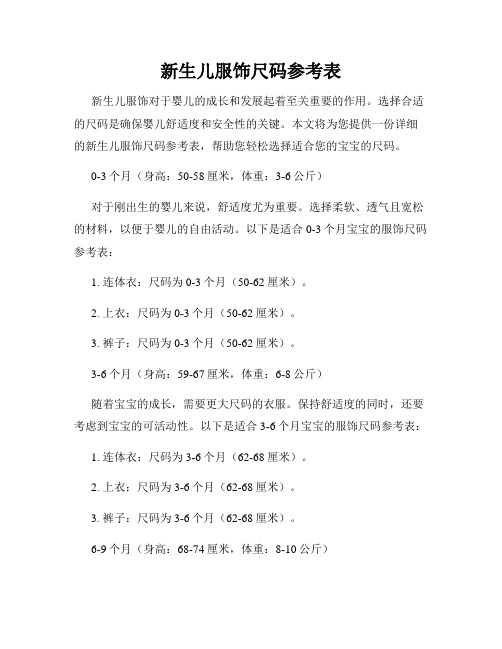 新生儿服饰尺码参考表

新生儿服饰对于婴儿的成长和发展起着至关重要的作用。选择合适的尺码是确保婴儿舒适度和安全性的关键。本文将为您提供一份详细的新生儿服饰尺码参考表，帮助您轻松选择适合您的宝宝的尺码。

0-3 个月（身高：50-58 厘米，体重：3-6 公斤）

对于刚出生的婴儿来说，舒适度尤为重要。选择柔软、透气且宽松的材料，以便于婴儿的自由活动。以下是适合 0-3 个月宝宝的服饰尺码参考表：

1. 连体衣：尺码为 0-3 个月（50-62 厘米）。

2. 上衣：尺码为 0-3 个月（50-62 厘米）。

3. 裤子：尺码为 0-3 个月（50-62 厘米）。

3-6 个月（身高：59-67 厘米，体重：6-8 公斤）

随着宝宝的成长，需要更大尺码的衣服。保持舒适度的同时，还要考虑到宝宝的可活动性。以下是适合 3-6 个月宝宝的服饰尺码参考表：

1. 连体衣：尺码为 3-6 个月（62-68 厘米）。

2. 上衣：尺码为 3-6 个月（62-68 厘米）。

3. 裤子：尺码为 3-6 个月（62-68 厘米）。

6-9 个月（身高：68-74 厘米，体重：8-10 公斤）